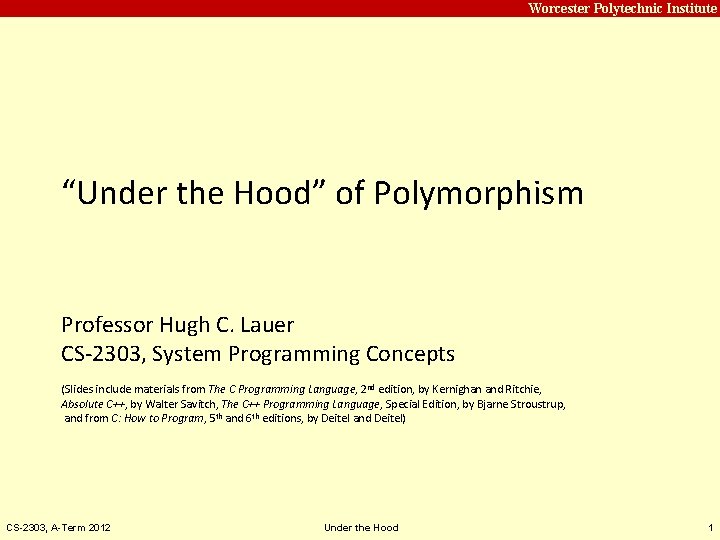 Worcester Polytechnic Institute

“Under the Hood” of Polymorphism

Professor Hugh C. Lauer
CS-2303, System Programming Concepts

(Slides include materials from The C Programming Language, 2nd edition, by Kernighan and Ritchie, Absolute C++, by Walter Savitch, The C++ Programming Language, Special Edition, by Bjarne Stroustrup, and from C: How to Program, 5th and 6th editions, by Deitel and Deitel)

CS-2303, A-Term 2012

Under the Hood

1